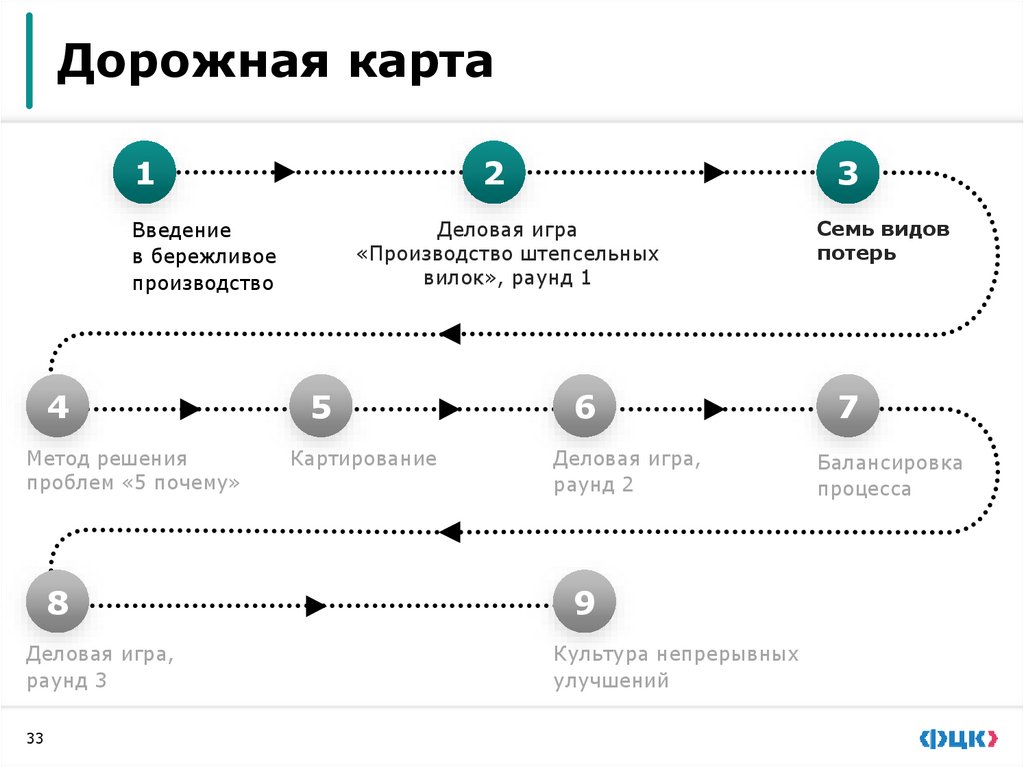 Дорожная карта

1

Введение в бережливое производство

2

Деловая игра «Производство штепсельных вилок», раунд 1

3

Семь видов потерь

4

Метод решения проблем «5 почему»

5

Картирование

6

Деловая игра, раунд 2

7

Балансировка процесса

8

Деловая игра, раунд 3

9

Культура непрерывных улучшений

33

ФЦК